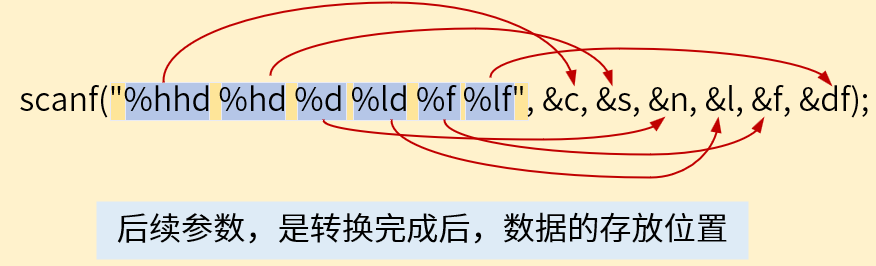 scanf("%hhd %hd %d %ld %f %lf", &c, &s, &n, &l, &f, &df);

后续参数，是转换完成后，数据的存放位置